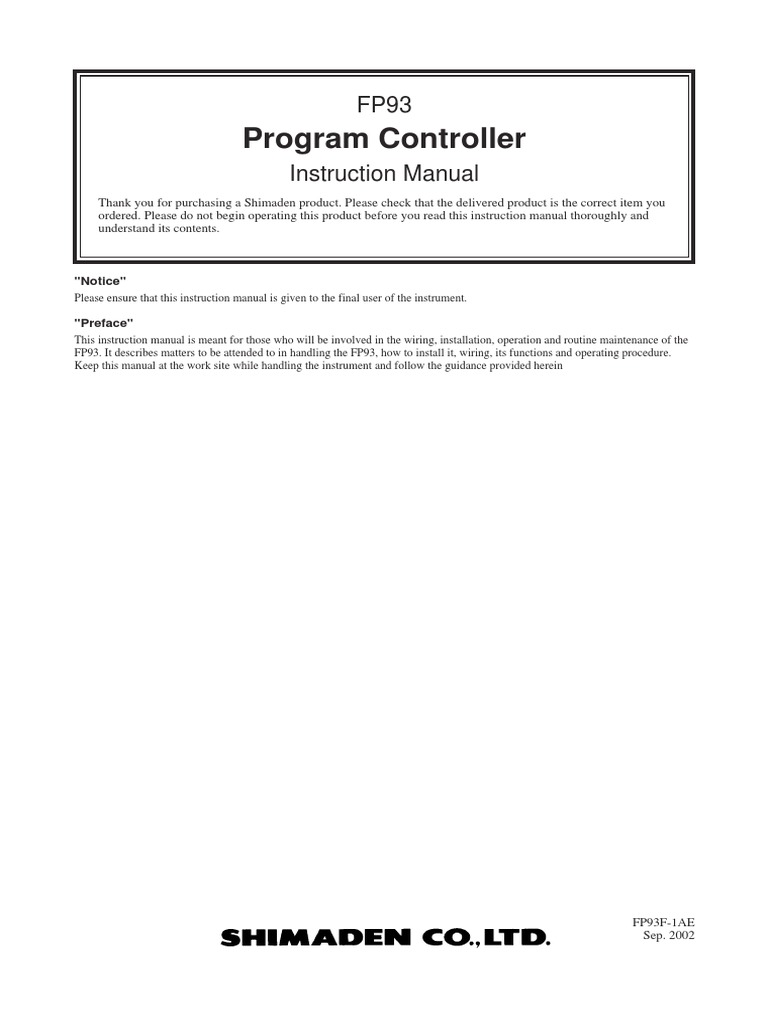 FP93

Program Controller

Instruction Manual

Thank you for purchasing a Shimaden product. Please check that the delivered product is the correct item you ordered. Please do not begin operating this product before you read this instruction manual thoroughly and understand its contents.

"Notice"

Please ensure that this instruction manual is given to the final user of the instrument.

"Preface"

This instruction manual is meant for those who will be involved in the wiring, installation, operation and routine maintenance of the FP93. It describes matters to be attended to in handling the FP93, how to install it, wiring, its functions and operating procedure. Keep this manual at the work site while handling the instrument and follow the guidance provided herein

SHIMADEN CO., LTD.

FP93F-1AE
Sep. 2002